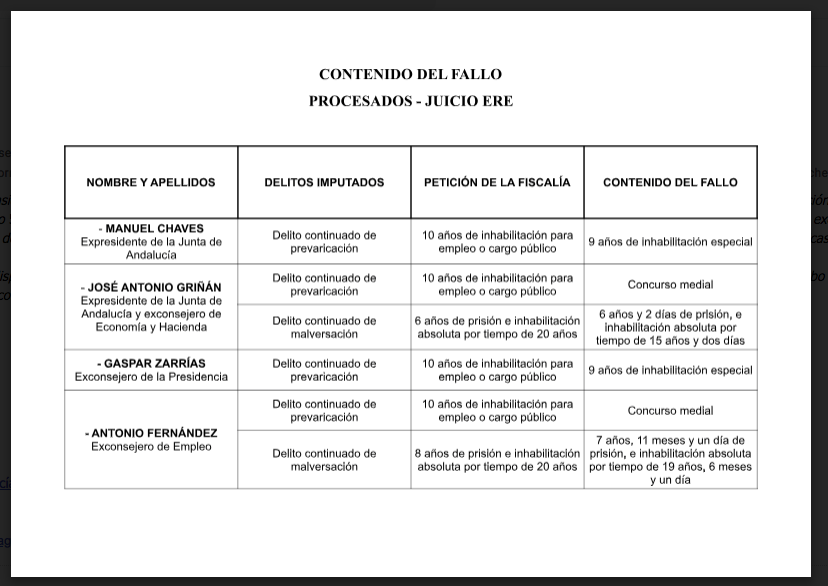 CONTENIDO DEL FALLO

PROCESADOS - JUICIO ERE

| NOMBRE Y APELLIDOS | DELITOS IMPUTADOS | PETICIÓN DE LA FISCALÍA | CONTENIDO DEL FALLO |
|---|---|---|---|
| - MANUEL CHAVES Expresidente de la Junta de Andalucía | Delito continuado de prevaricación | 10 años de inhabilitación para empleo o cargo público | 9 años de inhabilitación especial |
| - JOSÉ ANTONIO GRIÑÁN Expresidente de la Junta de Andalucía y exconsejero de Economía y Hacienda | Delito continuado de prevaricación | 10 años de inhabilitación para empleo o cargo público | Concurso medial |
| | Delito continuado de malversación | 6 años de prisión e inhabilitación absoluta por tiempo de 20 años | 6 años y 2 días de prisión, e inhabilitación absoluta por tiempo de 15 años y dos días |
| - GASPAR ZARRÍAS Exconsejero de la Presidencia | Delito continuado de prevaricación | 10 años de inhabilitación para empleo o cargo público | 9 años de inhabilitación especial |
| - ANTONIO FERNÁNDEZ Exconsejero de Empleo | Delito continuado de prevaricación | 10 años de inhabilitación para empleo o cargo público | Concurso medial |
| | Delito continuado de malversación | 8 años de prisión e inhabilitación absoluta por tiempo de 20 años | 7 años, 11 meses y un día de prisión, e inhabilitación absoluta por tiempo de 19 años, 6 meses y un día |